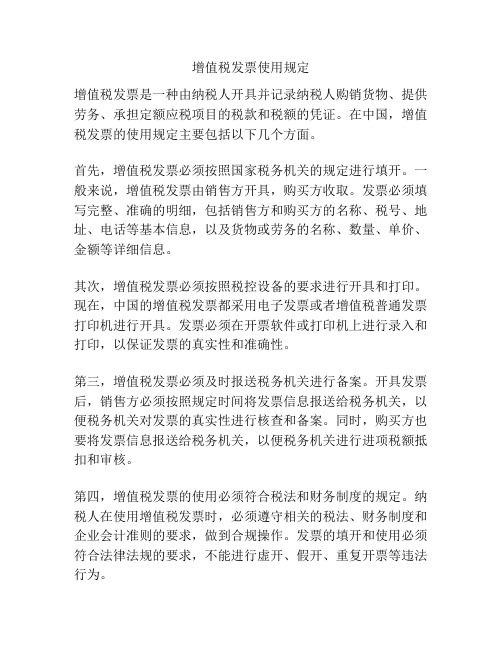 增值税发票使用规定

增值税发票是一种由纳税人开具并记录纳税人购销货物、提供劳务、承担定额应税项目的税款和税额的凭证。在中国，增值税发票的使用规定主要包括以下几个方面。

首先，增值税发票必须按照国家税务机关的规定进行填开。一般来说，增值税发票由销售方开具，购买方收取。发票必须填写完整、准确的明细，包括销售方和购买方的名称、税号、地址、电话等基本信息，以及货物或劳务的名称、数量、单价、金额等详细信息。

其次，增值税发票必须按照税控设备的要求进行开具和打印。现在，中国的增值税发票都采用电子发票或者增值税普通发票打印机进行开具。发票必须在开票软件或打印机上进行录入和打印，以保证发票的真实性和准确性。

第三，增值税发票必须及时报送税务机关进行备案。开具发票后，销售方必须按照规定时间将发票信息报送给税务机关，以便税务机关对发票的真实性进行核查和备案。同时，购买方也要将发票信息报送给税务机关，以便税务机关进行进项税额抵扣和审核。

第四，增值税发票的使用必须符合税法和财务制度的规定。纳税人在使用增值税发票时，必须遵守相关的税法、财务制度和企业会计准则的要求，做到合规操作。发票的填开和使用必须符合法律法规的要求，不能进行虚开、假开、重复开票等违法行为。